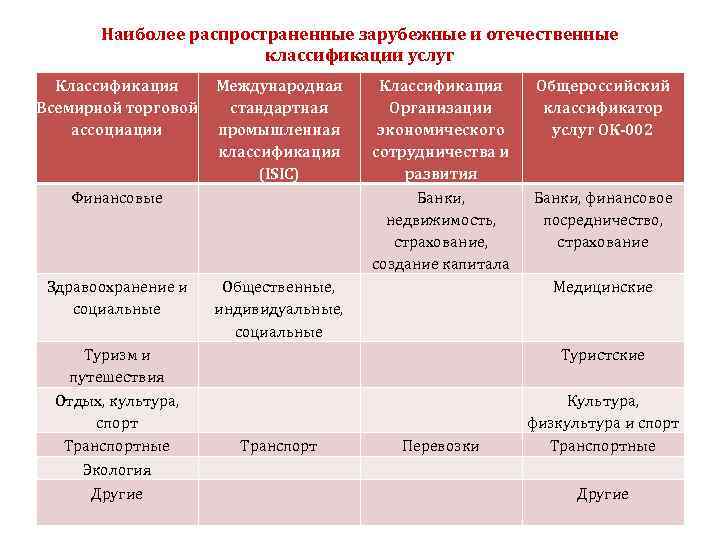 Наиболее распространенные зарубежные и отечественные классификации услуг

| Классификация Всемирной торговой ассоциации | Международная стандартная промышленная классификация (ISIC) | Классификация Организации экономического сотрудничества и развития | Общероссийский классификатор услуг ОК-002 |
|---|---|---|---|
| Финансовые | | Банки, недвижимость, страхование, создание капитала | Банки, финансовое посредничество, страхование |
| Здравоохранение и социальные | Общественные, индивидуальные, социальные | | Медицинские |
| Туризм и путешествия | | | Туристские |
| Отдых, культура, спорт | | | Культура, физкультура и спорт |
| Транспортные | Транспорт | Перевозки | Транспортные |
| Экология | | | |
| Другие | | | Другие |